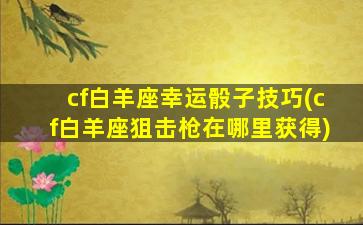 cf白羊座幸运骰子技巧(cf白羊座狙击枪在哪里获得)